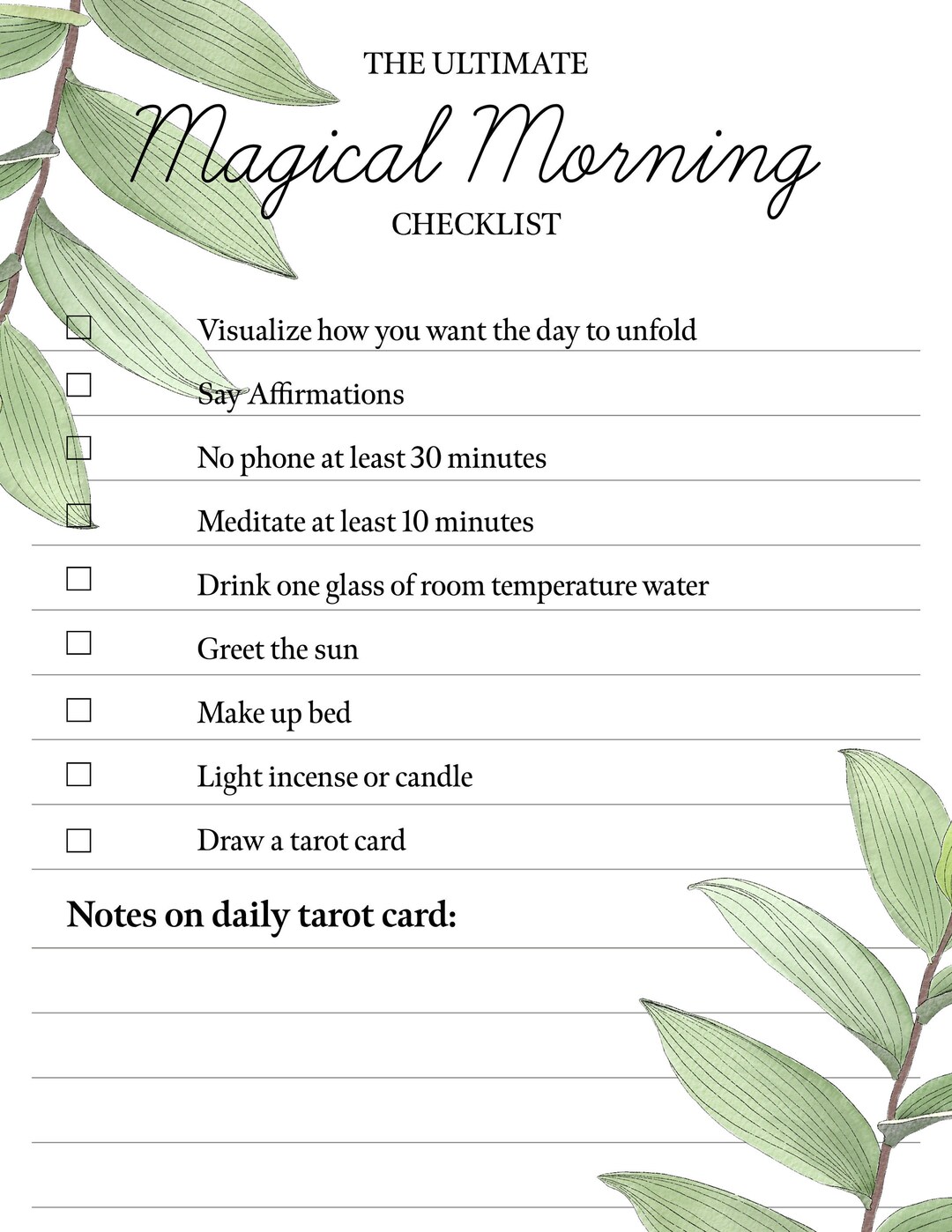 THE ULTIMATE
Magical Morning
CHECKLIST

☐ Visualize how you want the day to unfold
☐ Say Affirmations
☐ No phone at least 30 minutes
☐ Meditate at least 10 minutes
☐ Drink one glass of room temperature water
☐ Greet the sun
☐ Make up bed
☐ Light incense or candle
☐ Draw a tarot card

Notes on daily tarot card: